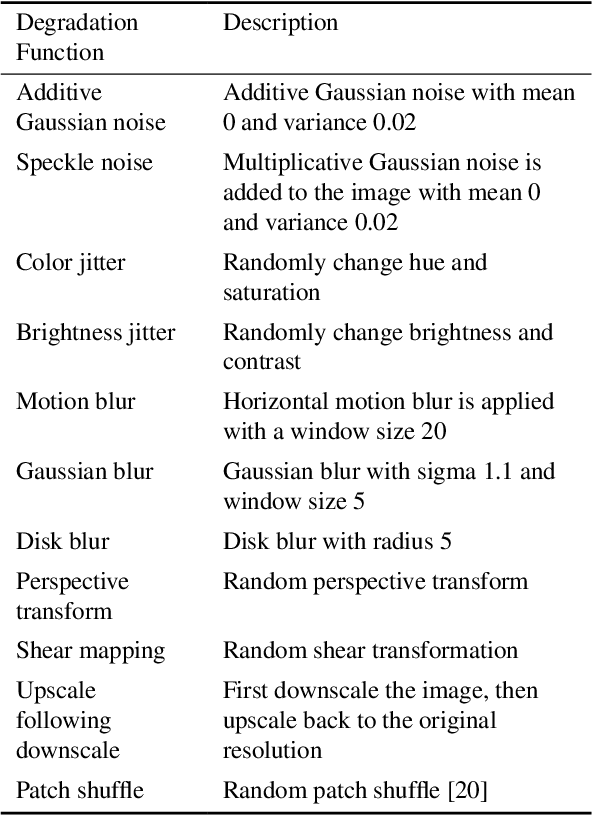 | Degradation Function | Description |
|---|---|
| Additive Gaussian noise | Additive Gaussian noise with mean 0 and variance 0.02 |
| Speckle noise | Multiplicative Gaussian noise is added to the image with mean 0 and variance 0.02 |
| Color jitter | Randomly change hue and saturation |
| Brightness jitter | Randomly change brightness and contrast |
| Motion blur | Horizontal motion blur is applied with a window size 20 |
| Gaussian blur | Gaussian blur with sigma 1.1 and window size 5 |
| Disk blur | Disk blur with radius 5 |
| Perspective transform | Random perspective transform |
| Shear mapping | Random shear transformation |
| Upscale following downscale | First downscale the image, then upscale back to the original resolution |
| Patch shuffle | Random patch shuffle [20] |